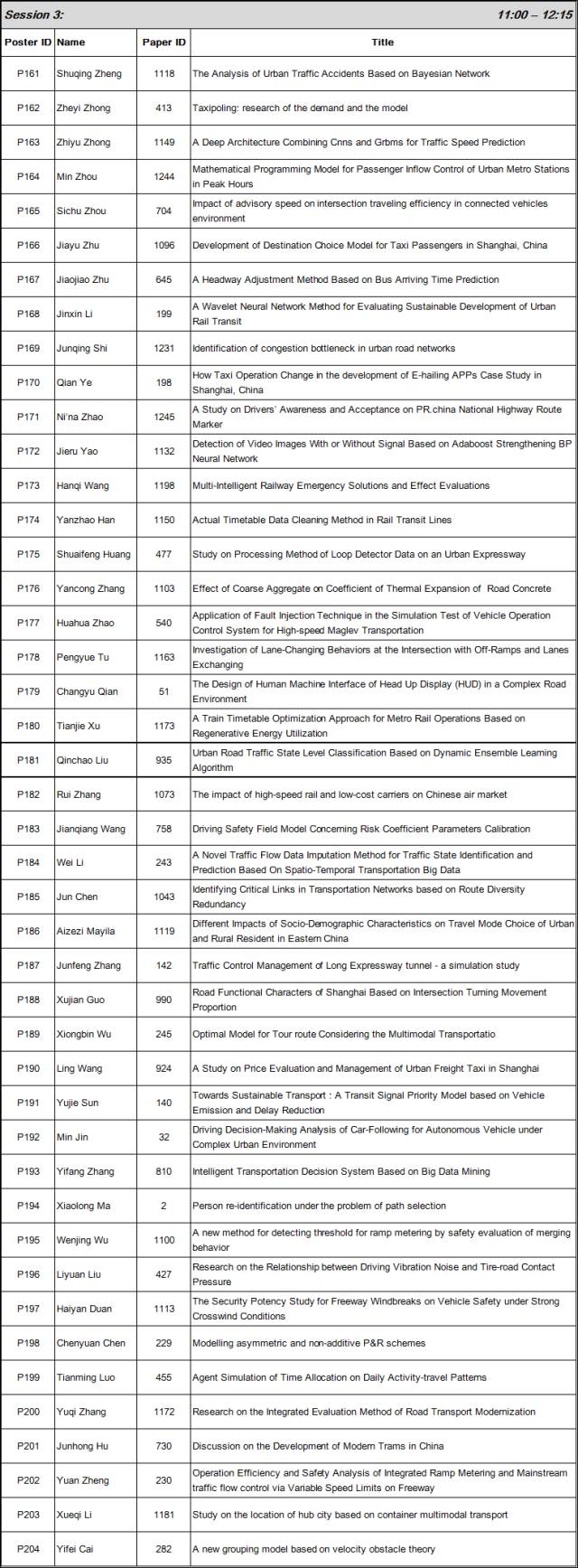 Session 3: 11:00 – 12:15

| Poster ID | Name | Paper ID | Title |
|---|---|---|---|
| P161 | Shuqing Zheng | 1118 | The Analysis of Urban Traffic Accidents Based on Bayesian Network |
| P162 | Zheyi Zhong | 413 | Taxipoling: research of the demand and the model |
| P163 | Zhiyu Zhong | 1149 | A Deep Architecture Combining Cnns and Grbms for Traffic Speed Prediction |
| P164 | Min Zhou | 1244 | Mathematical Programming Model for Passenger Inflow Control of Urban Metro Stations in Peak Hours |
| P165 | Sichu Zhou | 704 | Impact of advisory speed on intersection traveling efficiency in connected vehicles environment |
| P166 | Jiayu Zhu | 1096 | Development of Destination Choice Model for Taxi Passengers in Shanghai, China |
| P167 | Jiaojiao Zhu | 645 | A Headway Adjustment Method Based on Bus Arriving Time Prediction |
| P168 | Jinxin Li | 199 | A Wavelet Neural Network Method for Evaluating Sustainable Development of Urban Rail Transit |
| P169 | Junqing Shi | 1231 | Identification of congestion bottleneck in urban road networks |
| P170 | Qian Ye | 198 | How Taxi Operation Change in the development of E-hailing APPs Case Study in Shanghai, China |
| P171 | Ni'na Zhao | 1245 | A Study on Drivers' Awareness and Acceptance on PR.china National Highway Route Marker |
| P172 | Jieru Yao | 1132 | Detection of Video Images With or Without Signal Based on Adaboost Strengthening BP Neural Network |
| P173 | Hanqi Wang | 1198 | Multi-Intelligent Railway Emergency Solutions and Effect Evaluations |
| P174 | Yanzhao Han | 1150 | Actual Timetable Data Cleaning Method in Rail Transit Lines |
| P175 | Shuaifeng Huang | 477 | Study on Processing Method of Loop Detector Data on an Urban Expressway |
| P176 | Yancong Zhang | 1103 | Effect of Coarse Aggregate on Coefficient of Thermal Expansion of Road Concrete |
| P177 | Huahua Zhao | 540 | Application of Fault Injection Technique in the Simulation Test of Vehicle Operation Control System for High-speed Maglev Transportation |
| P178 | Pengyue Tu | 1163 | Investigation of Lane-Changing Behaviors at the Intersection with Off-Ramps and Lanes Exchanging |
| P179 | Changyu Qian | 51 | The Design of Human Machine Interface of Head Up Display (HUD) in a Complex Road Environment |
| P180 | Tianjie Xu | 1173 | A Train Timetable Optimization Approach for Metro Rail Operations Based on Regenerative Energy Utilization |
| P181 | Qinchao Liu | 935 | Urban Road Traffic State Level Classification Based on Dynamic Ensemble Learning Algorithm |
| P182 | Rui Zhang | 1073 | The impact of high-speed rail and low-cost carriers on Chinese air market |
| P183 | Jianqiang Wang | 758 | Driving Safety Field Model Concerning Risk Coefficient Parameters Calibration |
| P184 | Wei Li | 243 | A Novel Traffic Flow Data Imputation Method for Traffic State Identification and Prediction Based On Spatio-Temporal Transportation Big Data |
| P185 | Jun Chen | 1043 | Identifying Critical Links in Transportation Networks based on Route Diversity Redundancy |
| P186 | Aizezi Mayila | 1119 | Different Impacts of Socio-Demographic Characteristics on Travel Mode Choice of Urban and Rural Resident in Eastern China |
| P187 | Junfeng Zhang | 142 | Traffic Control Management of Long Expressway tunnel - a simulation study |
| P188 | Xujian Guo | 990 | Road Functional Characters of Shanghai Based on Intersection Turning Movement Proportion |
| P189 | Xiongbin Wu | 245 | Optimal Model for Tour route Considering the Multimodal Transportatio |
| P190 | Ling Wang | 924 | A Study on Price Evaluation and Management of Urban Freight Taxi in Shanghai |
| P191 | Yujie Sun | 140 | Towards Sustainable Transport : A Transit Signal Priority Model based on Vehicle Emission and Delay Reduction |
| P192 | Min Jin | 32 | Driving Decision-Making Analysis of Car-Following for Autonomous Vehicle under Complex Urban Environment |
| P193 | Yifang Zhang | 810 | Intelligent Transportation Decision System Based on Big Data Mining |
| P194 | Xiaolong Ma | 2 | Person re-identification under the problem of path selection |
| P195 | Wenjing Wu | 1100 | A new method for detecting threshold for ramp metering by safety evaluation of merging behavior |
| P196 | Liyuan Liu | 427 | Research on the Relationship between Driving Vibration Noise and Tire-road Contact Pressure |
| P197 | Haiyan Duan | 1113 | The Security Potency Study for Freeway Windbreaks on Vehicle Safety under Strong Crosswind Conditions |
| P198 | Chenyuan Chen | 229 | Modelling asymmetric and non-additive P&R schemes |
| P199 | Tianming Luo | 455 | Agent Simulation of Time Allocation on Daily Activity-travel Patterns |
| P200 | Yuqi Zhang | 1172 | Research on the Integrated Evaluation Method of Road Transport Modernization |
| P201 | Junhong Hu | 730 | Discussion on the Development of Modern Trams in China |
| P202 | Yuan Zheng | 230 | Operation Efficiency and Safety Analysis of Integrated Ramp Metering and Mainstream traffic flow control via Variable Speed Limits on Freeway |
| P203 | Xueqi Li | 1181 | Study on the location of hub city based on container multimodal transport |
| P204 | Yifei Cai | 282 | A new grouping model based on velocity obstacle theory |